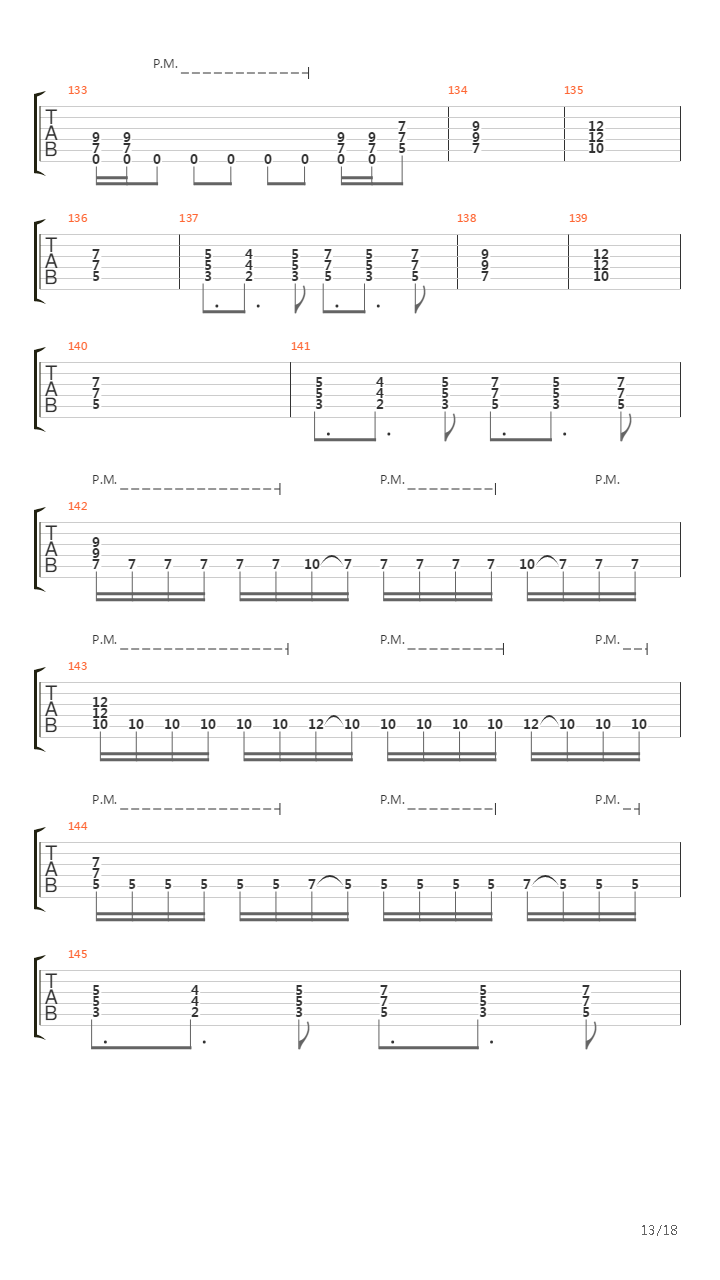 P.M.

133 134 135

T
A
B

9 9 9 9 7 9 12
7 7 7 7 7 9 12
0 0 0 0 0 0 0 0 0 5 7 10

136 137 138 139

T
A
B

7 5 4 5 7 5 7 9 12
7 5 4 5 7 5 7 9 12
5 3 2 3 5 3 5 7 10

140 141

T
A
B

7 5 4 5 7 5 7
7 5 4 5 7 5 7
5 3 2 3 5 3 5

P.M. P.M. P.M.

142

T
A
B

9
9
7 7 7 7 7 7 10 7 7 7 7 7 10 7 7 7

P.M. P.M. P.M.

143

T
A
B

12
12
10 10 10 10 10 10 12 10 10 10 10 10 12 10 10 10

P.M. P.M. P.M.

144

T
A
B

7
7
5 5 5 5 5 5 7 5 5 5 5 5 7 5 5 5

145

T
A
B

5 4 5 7 5 7
5 4 5 7 5 7
3 2 3 5 3 5

13/18